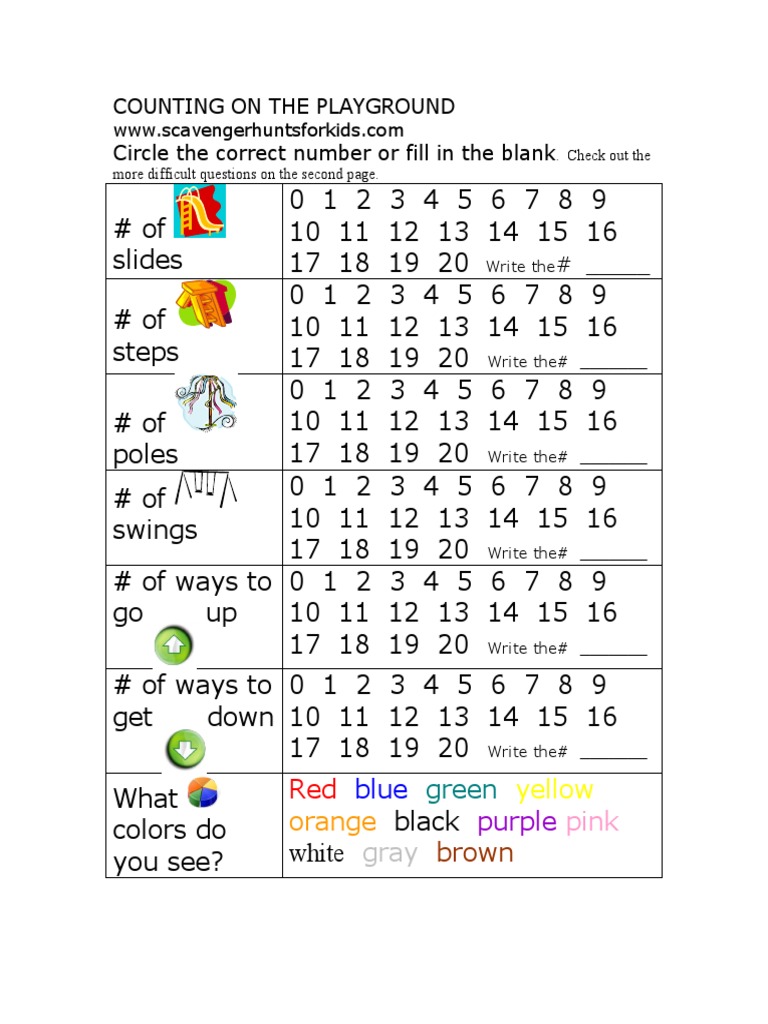 COUNTING ON THE PLAYGROUND
www.scavengerhuntsforkids.com
Circle the correct number or fill in the blank. Check out the more difficult questions on the second page.

| | |
|---|---|
| # of slides | 0 1 2 3 4 5 6 7 8 9 10 11 12 13 14 15 16 17 18 19 20 Write the# ______ |
| # of steps | 0 1 2 3 4 5 6 7 8 9 10 11 12 13 14 15 16 17 18 19 20 Write the# ______ |
| # of poles | 0 1 2 3 4 5 6 7 8 9 10 11 12 13 14 15 16 17 18 19 20 Write the# ______ |
| # of swings | 0 1 2 3 4 5 6 7 8 9 10 11 12 13 14 15 16 17 18 19 20 Write the# ______ |
| # of ways to go up | 0 1 2 3 4 5 6 7 8 9 10 11 12 13 14 15 16 17 18 19 20 Write the# ______ |
| # of ways to get down | 0 1 2 3 4 5 6 7 8 9 10 11 12 13 14 15 16 17 18 19 20 Write the# ______ |
| What colors do you see? | Red blue green yellow orange black purple pink white gray brown |